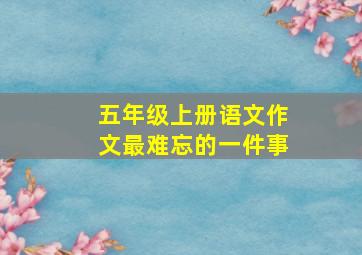 五年级上册语文作文最难忘的一件事